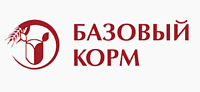 БАЗОВЫЙ КОРМ